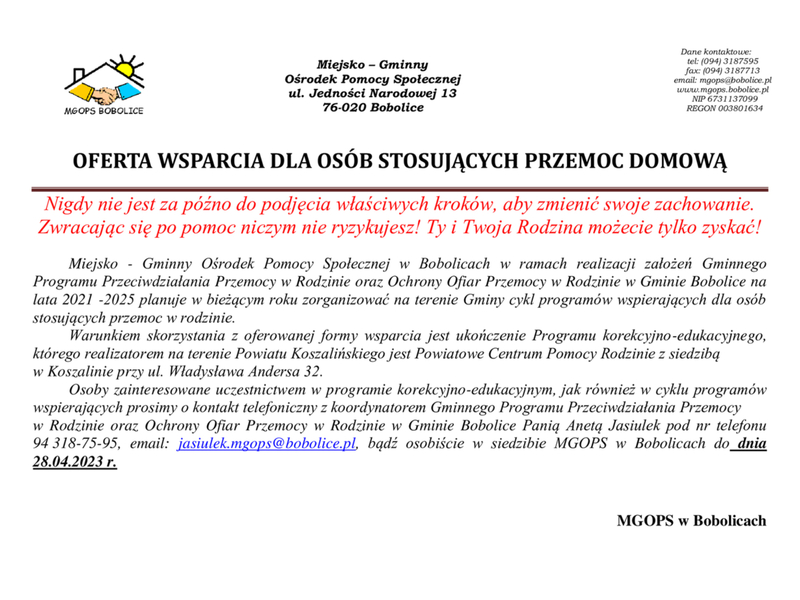 MGOPS BOBOLICE

Miejsko – Gminny
Ośrodek Pomocy Społecznej
ul. Jedności Narodowej 13
76-020 Bobolice

Dane kontaktowe:
tel: (094) 3187595
fax: (094) 3187713
email: mgops@bobolice.pl
www.mgops.bobolice.pl
NIP 6731137099
REGON 003801634

OFERTA WSPARCIA DLA OSÓB STOSUJĄCYCH PRZEMOC DOMOWĄ

Nigdy nie jest za późno do podjęcia właściwych kroków, aby zmienić swoje zachowanie. Zwracając się po pomoc niczym nie ryzykujesz! Ty i Twoja Rodzina możecie tylko zyskać!

Miejsko - Gminny Ośrodek Pomocy Społecznej w Bobolicach w ramach realizacji założeń Gminnego Programu Przeciwdziałania Przemocy w Rodzinie oraz Ochrony Ofiar Przemocy w Rodzinie w Gminie Bobolice na lata 2021 -2025 planuje w bieżącym roku zorganizować na terenie Gminy cykl programów wspierających dla osób stosujących przemoc w rodzinie.

Warunkiem skorzystania z oferowanej formy wsparcia jest ukończenie Programu korekcyjno-edukacyjnego, którego realizatorem na terenie Powiatu Koszalińskiego jest Powiatowe Centrum Pomocy Rodzinie z siedzibą w Koszalinie przy ul. Władysława Andersa 32.

Osoby zainteresowane uczestnictwem w programie korekcyjno-edukacyjnym, jak również w cyklu programów wspierających prosimy o kontakt telefoniczny z koordynatorem Gminnego Programu Przeciwdziałania Przemocy w Rodzinie oraz Ochrony Ofiar Przemocy w Rodzinie w Gminie Bobolice Panią Anetą Jasiulek pod nr telefonu 94 318-75-95, email: jasiulek.mgops@bobolice.pl, bądź osobiście w siedzibie MGOPS w Bobolicach do dnia 28.04.2023 r.

MGOPS w Bobolicach